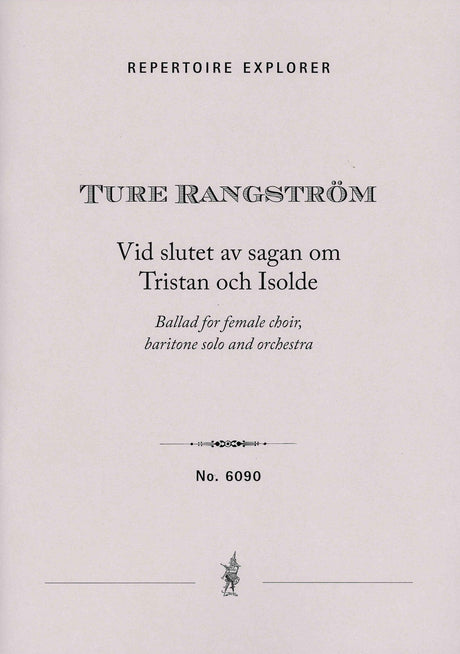 REPERTOIRE EXPLORER

TURE RANGSTRÖM

Vid slutet av sagan om Tristan och Isolde

Ballad for female choir, baritone solo and orchestra

No. 6090